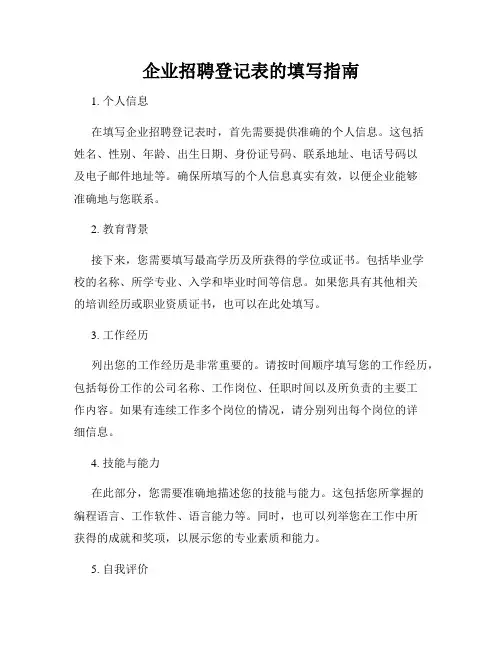 企业招聘登记表的填写指南

1. 个人信息

在填写企业招聘登记表时，首先需要提供准确的个人信息。这包括姓名、性别、年龄、出生日期、身份证号码、联系地址、电话号码以及电子邮件地址等。确保所填写的个人信息真实有效，以便企业能够准确地与您联系。

2. 教育背景

接下来，您需要填写最高学历及所获得的学位或证书。包括毕业学校的名称、所学专业、入学和毕业时间等信息。如果您具有其他相关的培训经历或职业资质证书，也可以在此处填写。

3. 工作经历

列出您的工作经历是非常重要的。请按时间顺序填写您的工作经历，包括每份工作的公司名称、工作岗位、任职时间以及所负责的主要工作内容。如果有连续工作多个岗位的情况，请分别列出每个岗位的详细信息。

4. 技能与能力

在此部分，您需要准确地描述您的技能与能力。这包括您所掌握的编程语言、工作软件、语言能力等。同时，也可以列举您在工作中所获得的成就和奖项，以展示您的专业素质和能力。

5. 自我评价